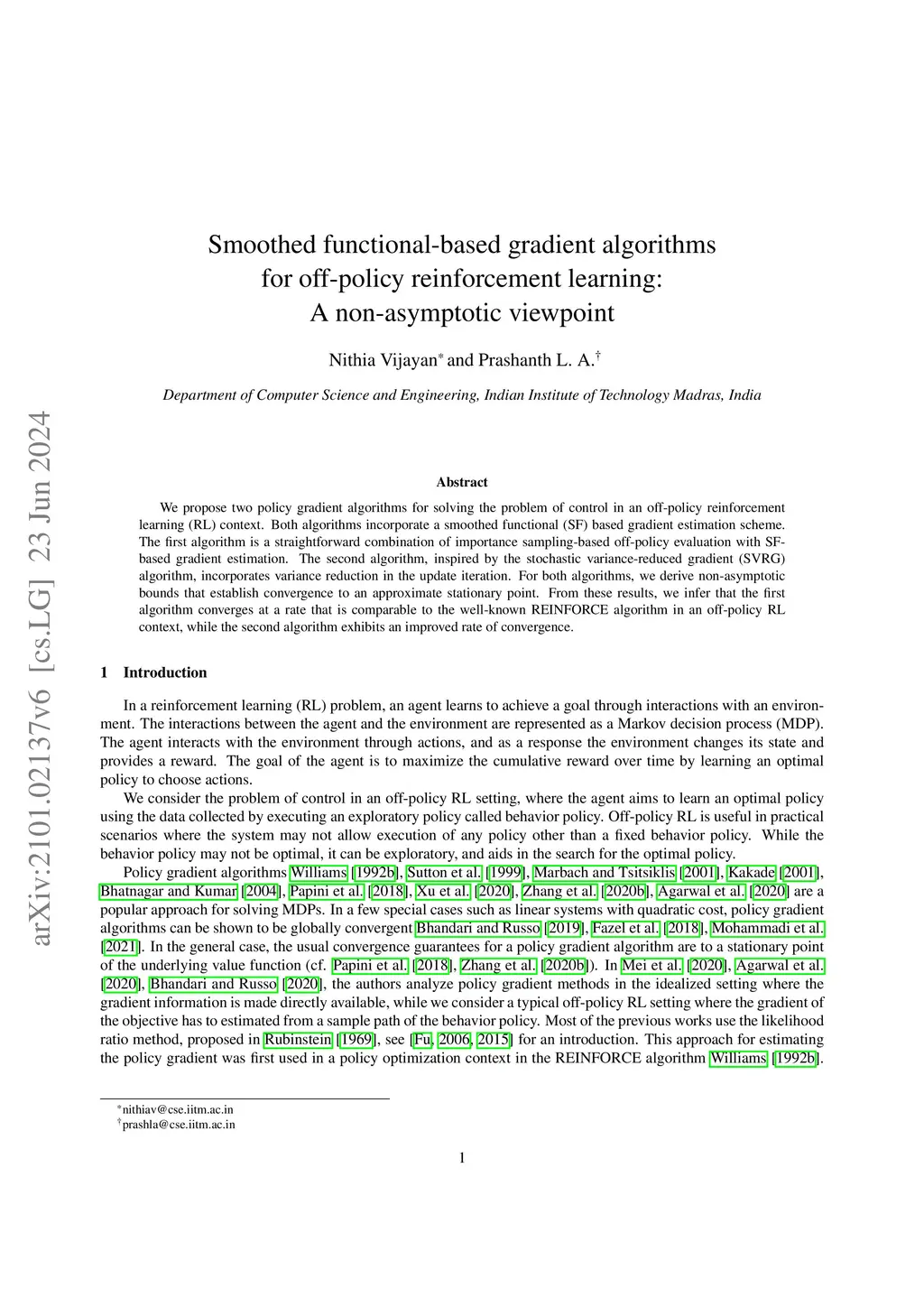 arXiv:2101.02137v6 [cs.LG] 23 Jun 2024

Smoothed functional-based gradient algorithms for off-policy reinforcement learning: A non-asymptotic viewpoint

Nithia Vijayan* and Prashanth L. A.†

Department of Computer Science and Engineering, Indian Institute of Technology Madras, India

Abstract

We propose two policy gradient algorithms for solving the problem of control in an off-policy reinforcement learning (RL) context. Both algorithms incorporate a smoothed functional (SF) based gradient estimation scheme. The first algorithm is a straightforward combination of importance sampling-based off-policy evaluation with SF-based gradient estimation. The second algorithm, inspired by the stochastic variance-reduced gradient (SVRG) algorithm, incorporates variance reduction in the update iteration. For both algorithms, we derive non-asymptotic bounds that establish convergence to an approximate stationary point. From these results, we infer that the first algorithm converges at a rate that is comparable to the well-known REINFORCE algorithm in an off-policy RL context, while the second algorithm exhibits an improved rate of convergence.

1 Introduction

In a reinforcement learning (RL) problem, an agent learns to achieve a goal through interactions with an environment. The interactions between the agent and the environment are represented as a Markov decision process (MDP). The agent interacts with the environment through actions, and as a response the environment changes its state and provides a reward. The goal of the agent is to maximize the cumulative reward over time by learning an optimal policy to choose actions.

We consider the problem of control in an off-policy RL setting, where the agent aims to learn an optimal policy using the data collected by executing an exploratory policy called behavior policy. Off-policy RL is useful in practical scenarios where the system may not allow execution of any policy other than a fixed behavior policy. While the behavior policy may not be optimal, it can be exploratory, and aids in the search for the optimal policy.

Policy gradient algorithms Williams [1992b], Sutton et al. [1999], Marbach and Tsitsiklis [2001], Kakade [2001], Bhatnagar and Kumar [2004], Papini et al. [2018], Xu et al. [2020], Zhang et al. [2020b], Agarwal et al. [2020] are a popular approach for solving MDPs. In a few special cases such as linear systems with quadratic cost, policy gradient algorithms can be shown to be globally convergent Bhandari and Russo [2019], Fazel et al. [2018], Mohammadi et al. [2021]. In the general case, the usual convergence guarantees for a policy gradient algorithm are to a stationary point of the underlying value function (cf. Papini et al. [2018], Zhang et al. [2020b]). In Mei et al. [2020], Agarwal et al. [2020], Bhandari and Russo [2020], the authors analyze policy gradient methods in the idealized setting where the gradient information is made directly available, while we consider a typical off-policy RL setting where the gradient of the objective has to estimated from a sample path of the behavior policy. Most of the previous works use the likelihood ratio method, proposed in Rubinstein [1969], see [Fu, 2006, 2015] for an introduction. This approach for estimating the policy gradient was first used in a policy optimization context in the REINFORCE algorithm Williams [1992b].

*nithiav@cse.iitm.ac.in
†prashla@cse.iitm.ac.in

1